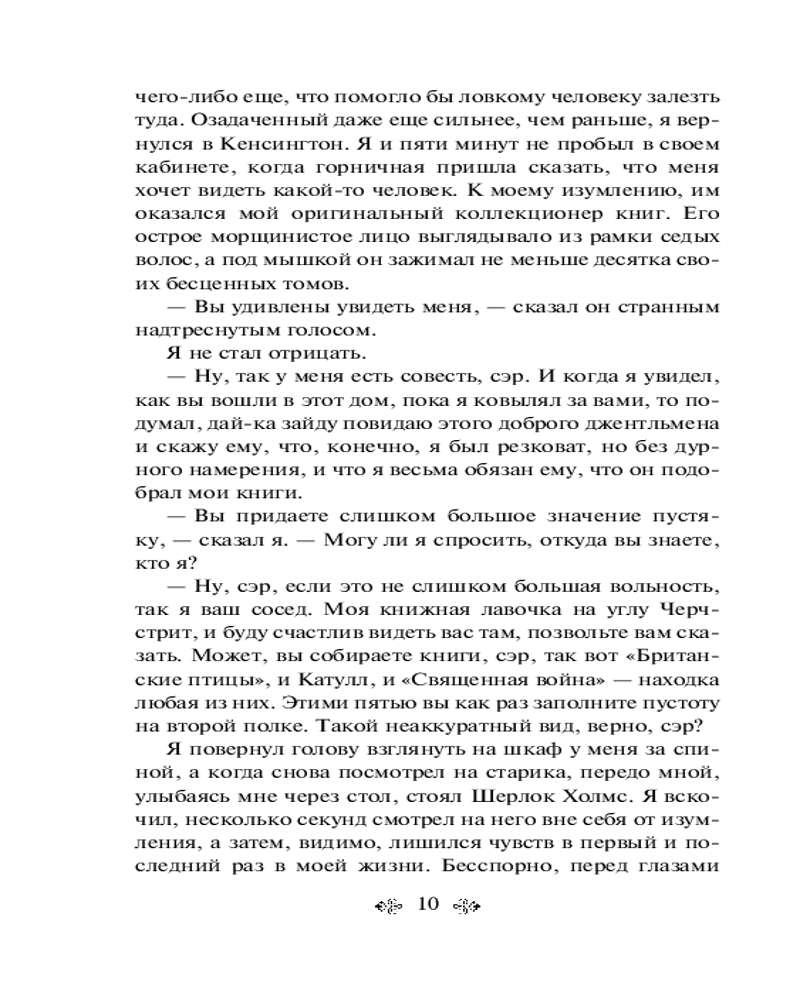 чего-либо еще, что помогло бы ловкому человеку залезть туда. Озадаченный даже еще сильнее, чем раньше, я вернулся в Кенсингтон. Я и пяти минут не пробыл в своем кабинете, когда горничная пришла сказать, что меня хочет видеть какой-то человек. К моему изумлению, им оказался мой оригинальный коллекционер книг. Его острое морщинистое лицо выглядывало из рамки седых волос, а под мышкой он зажимал не меньше десятка своих бесценных томов.

— Вы удивлены увидеть меня, — сказал он странным надтреснутым голосом.

Я не стал отрицать.

— Ну, так у меня есть совесть, сэр. И когда я увидел, как вы вошли в этот дом, пока я ковылял за вами, то подумал, дай-ка зайду повидаю этого доброго джентльмена и скажу ему, что, конечно, я был резковат, но без дурного намерения, и что я весьма обязан ему, что он подобрал мои книги.

— Вы придаете слишком большое значение пустяку, — сказал я. — Могу ли я спросить, откуда вы знаете, кто я?

— Ну, сэр, если это не слишком большая вольность, так я ваш сосед. Моя книжная лавочка на углу Черчстрит, и буду счастлив видеть вас там, позвольте вам сказать. Может, вы собираете книги, сэр, так вот «Британские птицы», и Катулл, и «Священная война» — находка любая из них. Этими пятью вы как раз заполните пустоту на второй полке. Такой неаккуратный вид, верно, сэр?

Я повернул голову взглянуть на шкаф у меня за спиной, а когда снова посмотрел на старика, передо мной, улыбаясь мне через стол, стоял Шерлок Холмс. Я вскочил, несколько секунд смотрел на него вне себя от изумления, а затем, видимо, лишился чувств в первый и последний раз в моей жизни. Бесспорно, перед глазами

10